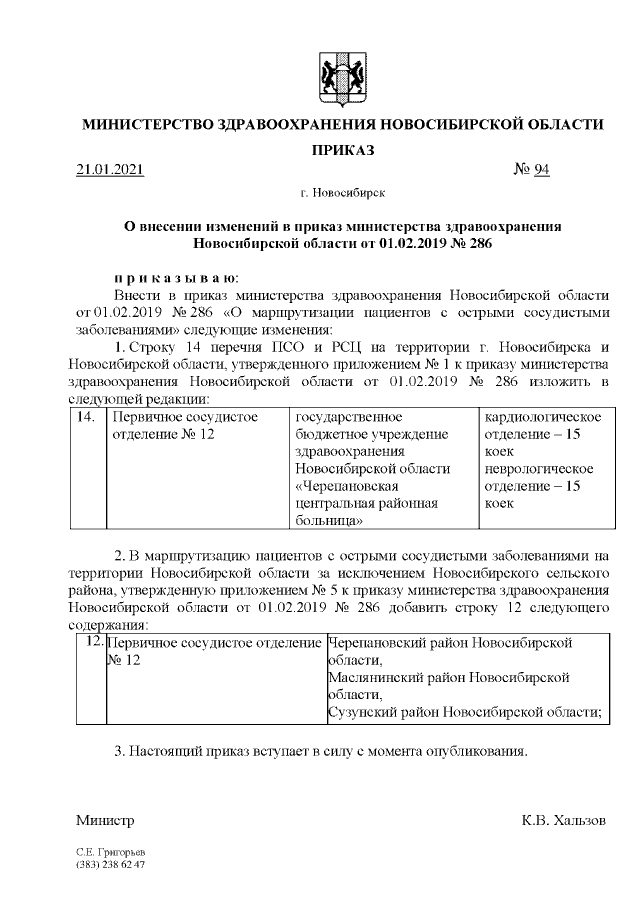 МИНИСТЕРСТВО ЗДРАВООХРАНЕНИЯ НОВОСИБИРСКОЙ ОБЛАСТИ

ПРИКАЗ

21.01.2021 № 94

г. Новосибирск

О внесении изменений в приказ министерства здравоохранения Новосибирской области от 01.02.2019 № 286

п р и к а з ы в а ю:

Внести в приказ министерства здравоохранения Новосибирской области от 01.02.2019 № 286 «О маршрутизации пациентов с острыми сосудистыми заболеваниями» следующие изменения:

1. Строку 14 перечня ПСО и РСЦ на территории г. Новосибирска и Новосибирской области, утвержденного приложением № 1 к приказу министерства здравоохранения Новосибирской области от 01.02.2019 № 286 изложить в следующей редакции:

| 14. | Первичное сосудистое отделение № 12 | государственное бюджетное учреждение здравоохранения Новосибирской области «Черепановская центральная районная больница» | кардиологическое отделение – 15 коек неврологическое отделение – 15 коек |
|---|---|---|---|

2. В маршрутизацию пациентов с острыми сосудистыми заболеваниями на территории Новосибирской области за исключением Новосибирского сельского района, утвержденную приложением № 5 к приказу министерства здравоохранения Новосибирской области от 01.02.2019 № 286 добавить строку 12 следующего содержания:

| 12. | Первичное сосудистое отделение № 12 | Черепановский район Новосибирской области, Маслянинский район Новосибирской области, Сузунский район Новосибирской области; |
|---|---|---|

3. Настоящий приказ вступает в силу с момента опубликования.

Министр К.В. Хальзов

С.Е. Григорьев
(383) 238 62 47